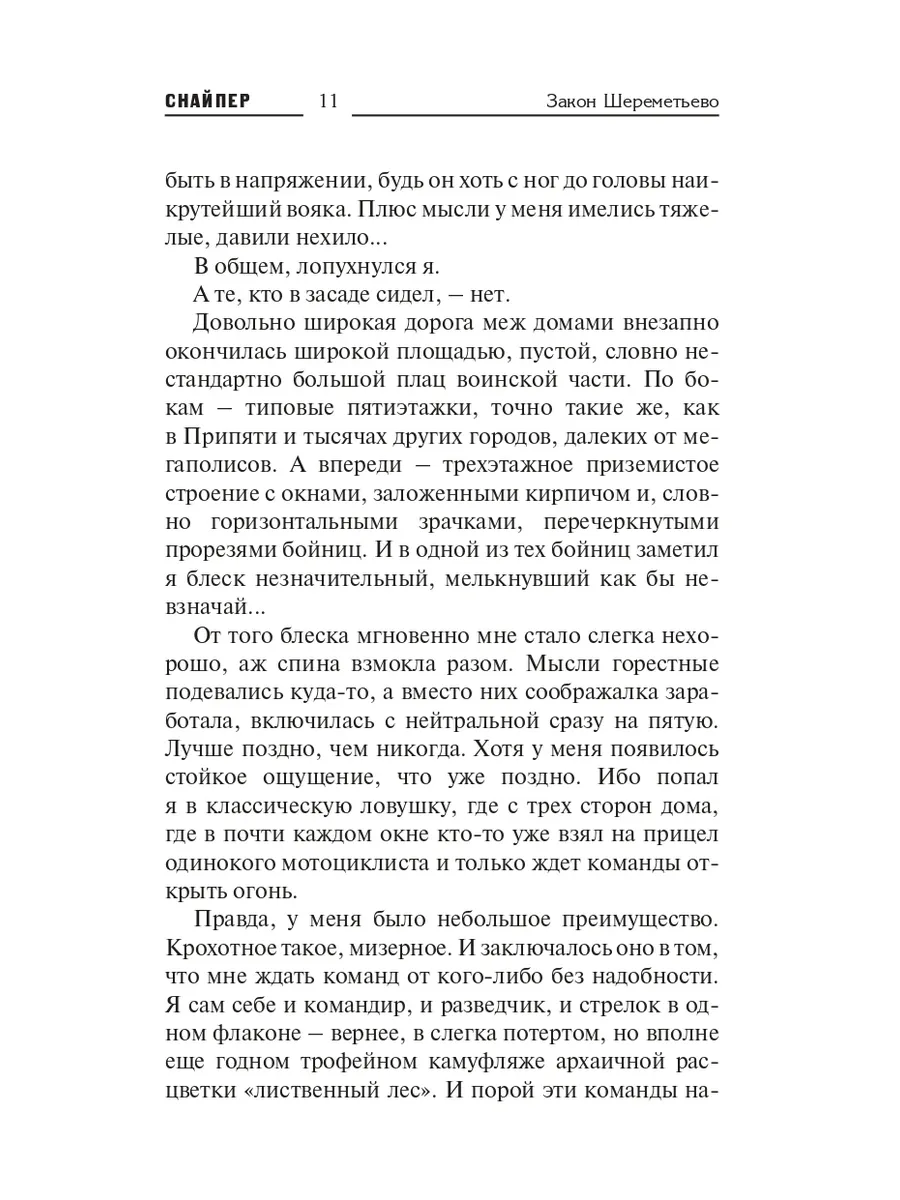 СНАЙПЕР 11 Закон Шереметьево

быть в напряжении, будь он хоть с ног до головы наикрутейший вояка. Плюс мысли у меня имелись тяжелые, давили нехило...

В общем, лопухнулся я.

А те, кто в засаде сидел, — нет.

Довольно широкая дорога меж домами внезапно окончилась широкой площадью, пустой, словно нестандартно большой плац воинской части. По бокам — типовые пятиэтажки, точно такие же, как в Припяти и тысячах других городов, далеких от мегаполисов. А впереди — трехэтажное приземистое строение с окнами, заложенными кирпичом и, словно горизонтальными зрачками, перечеркнутыми прорезями бойниц. И в одной из тех бойниц заметил я блеск незначительный, мелькнувший как бы невзначай...

От того блеска мгновенно мне стало слегка нехорошо, аж спина взмокла разом. Мысли горестные подевались куда-то, а вместо них соображалка заработала, включилась с нейтральной сразу на пятую. Лучше поздно, чем никогда. Хотя у меня появилось стойкое ощущение, что уже поздно. Ибо попал я в классическую ловушку, где с трех сторон дома, где в почти каждом окне кто-то уже взял на прицел одинокого мотоциклиста и только ждет команды открыть огонь.

Правда, у меня было небольшое преимущество. Крохотное такое, мизерное. И заключалось оно в том, что мне ждать команд от кого-либо без надобности. Я сам себе и командир, и разведчик, и стрелок в одном флаконе — вернее, в слегка потертом, но вполне еще годном трофейном камуфляже архаичной расцветки «лиственный лес». И порой эти команды на-